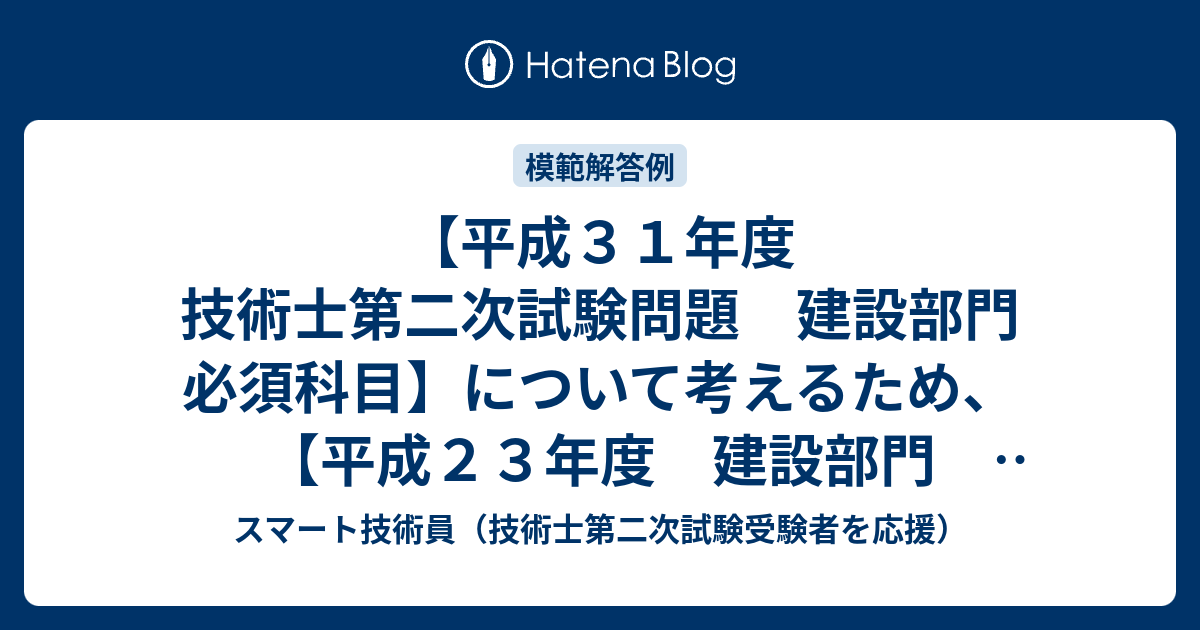 Hatena Blog

模範解答例

【平成３１年度　技術士第二次試験問題　建設部門　必須科目】について考えるため、【平成２３年度　建設部門　‥

スマート技術員（技術士第二次試験受験者を応援）